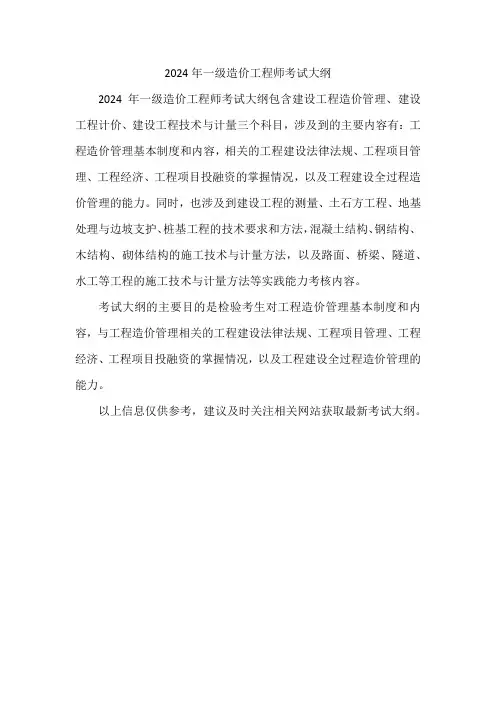 2024 年一级造价工程师考试大纲

2024 年一级造价工程师考试大纲包含建设工程造价管理、建设工程计价、建设工程技术与计量三个科目，涉及到的主要内容有：工程造价管理基本制度和内容，相关的工程建设法律法规、工程项目管理、工程经济、工程项目投融资的掌握情况，以及工程建设全过程造价管理的能力。同时，也涉及到建设工程的测量、土石方工程、地基处理与边坡支护、桩基工程的技术要求和方法，混凝土结构、钢结构、木结构、砌体结构的施工技术与计量方法，以及路面、桥梁、隧道、水工等工程的施工技术与计量方法等实践能力考核内容。

考试大纲的主要目的是检验考生对工程造价管理基本制度和内容，与工程造价管理相关的工程建设法律法规、工程项目管理、工程经济、工程项目投融资的掌握情况，以及工程建设全过程造价管理的能力。

以上信息仅供参考，建议及时关注相关网站获取最新考试大纲。